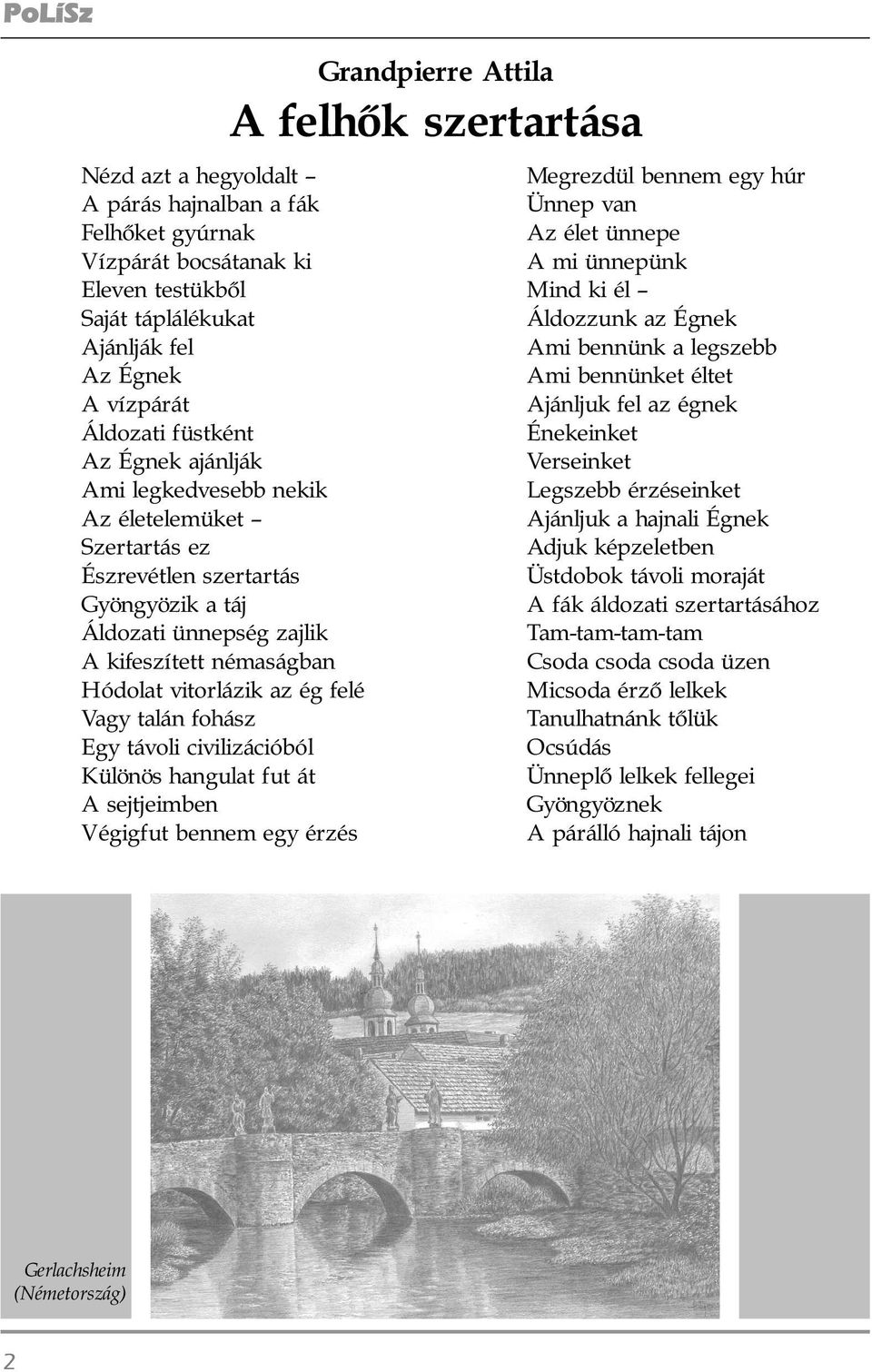 PoLíSz

Grandpierre Attila

A felhők szertartása

Nézd azt a hegyoldalt –
A párás hajnalban a fák
Felhőket gyúrnak
Vízpárát bocsátanak ki
Eleven testükből
Saját táplálékukat
Ajánlják fel
Az Égnek
A vízpárát
Áldozati füstként
Az Égnek ajánlják
Ami legkedvesebb nekik
Az életelemüket –
Szertartás ez
Észrevétlen szertartás
Gyöngyözik a táj
Áldozati ünnepség zajlik
A kifeszített némaságban
Hódolat vitorlázik az ég felé
Vagy talán fohász
Egy távoli civilizációból
Különös hangulat fut át
A sejtjeimben
Végigfut bennem egy érzés

Megrezdül bennem egy húr
Ünnep van
Az élet ünnepe
A mi ünnepünk
Mind ki él –
Áldozzunk az Égnek
Ami bennünk a legszebb
Ami bennünket éltet
Ajánljuk fel az égnek
Énekeinket
Verseinket
Legszebb érzéseinket
Ajánljuk a hajnali Égnek
Adjuk képzeletben
Üstdobok távoli moraját
A fák áldozati szertartásához
Tam-tam-tam-tam
Csoda csoda csoda üzen
Micsoda érző lelkek
Tanulhatnánk tőlük
Ocsúdás
Ünneplő lelkek fellegei
Gyöngyöznek
A párálló hajnali tájon

Gerlachsheim
(Németország)

2